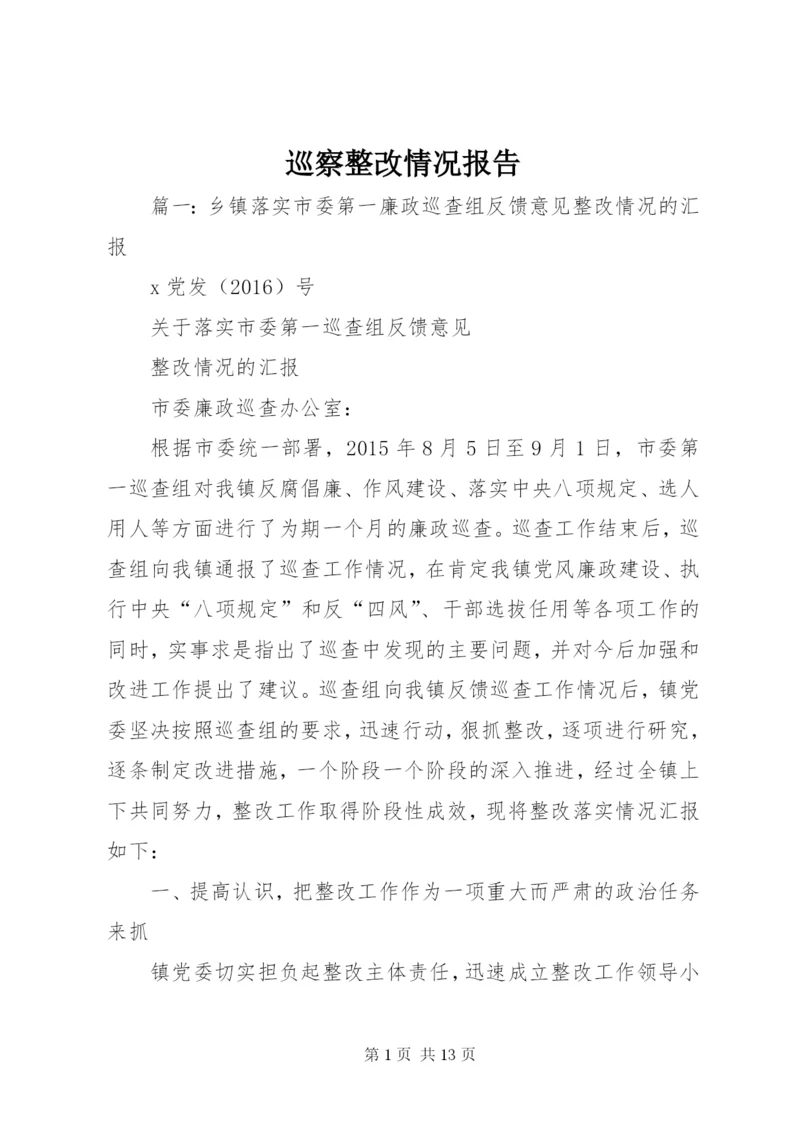 巡察整改情况报告

篇一：乡镇落实市委第一廉政巡查组反馈意见整改情况的汇报

x党发（2016）号

关于落实市委第一巡查组反馈意见

整改情况的汇报

市委廉政巡查办公室：

根据市委统一部署，2015年8月5日至9月1日，市委第一巡查组对我镇反腐倡廉、作风建设、落实中央八项规定、选人用人等方面进行了为期一个月的廉政巡查。巡查工作结束后，巡查组向我镇通报了巡查工作情况，在肯定我镇党风廉政建设、执行中央“八项规定”和反“四风”、干部选拔任用等各项工作的同时，实事求是指出了巡查中发现的主要问题，并对今后加强和改进工作提出了建议。巡查组向我镇反馈巡查工作情况后，镇党委坚决按照巡查组的要求，迅速行动，狠抓整改，逐项进行研究，逐条制定改进措施，一个阶段一个阶段的深入推进，经过全镇上下共同努力，整改工作取得阶段性成效，现将整改落实情况汇报如下：

一、提高认识，把整改工作作为一项重大而严肃的政治任务来抓

镇党委切实担负起整改主体责任，迅速成立整改工作领导小

第1页 共13页